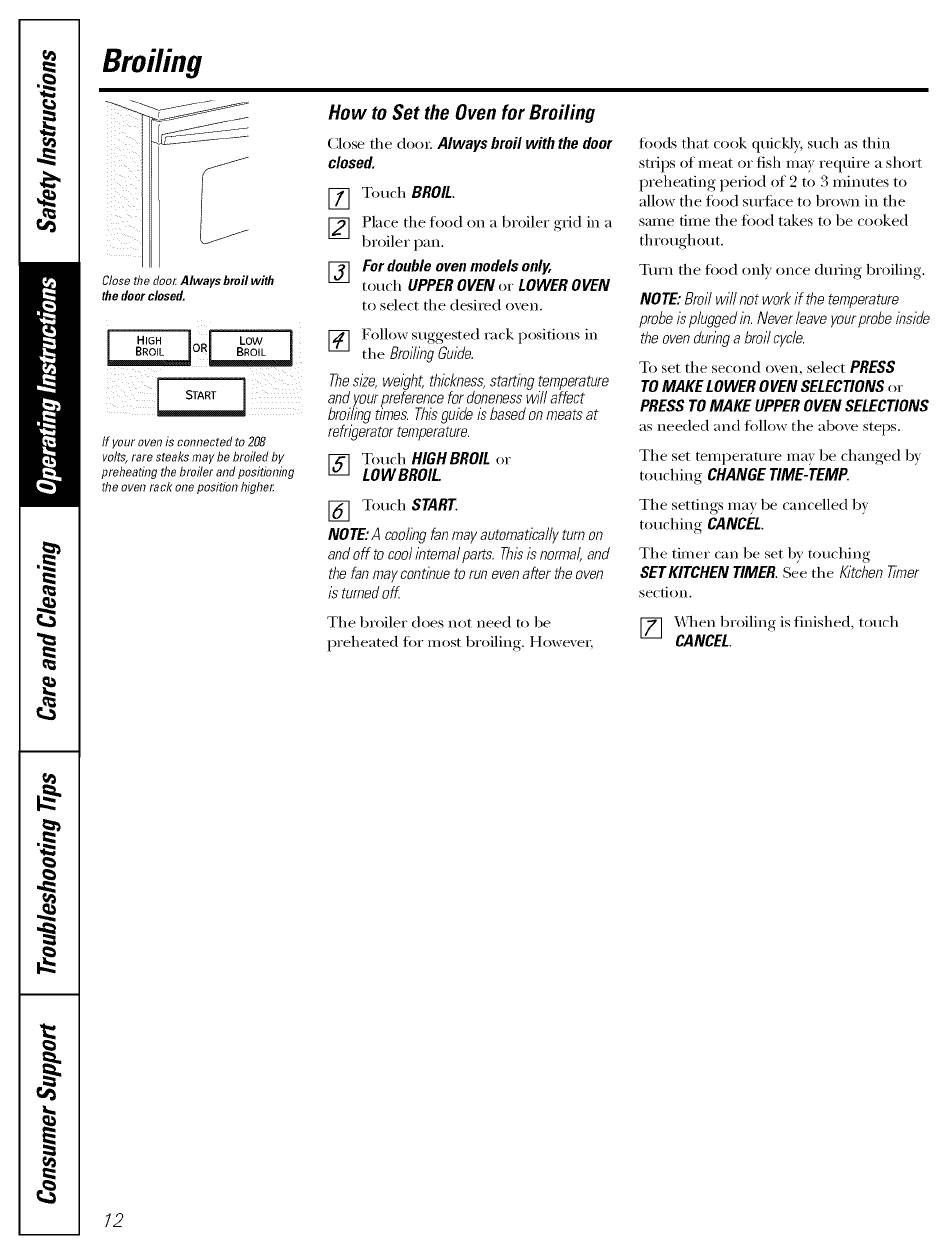 Safety Instructions

Operating Instructions

Care and Cleaning

Troubleshooting Tips

Consumer Support

Broiling

Close the door. Always broil with the door closed.

HIGH BROIL OR LOW BROIL

START

If your oven is connected to 208 volts, rare steaks may be broiled by preheating the broiler and positioning the oven rack one position higher.

How to Set the Oven for Broiling

Close the door. Always broil with the door closed.

1 Touch BROIL.

2 Place the food on a broiler grid in a broiler pan.

3 For double oven models only, touch UPPER OVEN or LOWER OVEN to select the desired oven.

4 Follow suggested rack positions in the Broiling Guide.

The size, weight, thickness, starting temperature and your preference for doneness will affect broiling times. This guide is based on meats at refrigerator temperature.

5 Touch HIGH BROIL or LOW BROIL.

6 Touch START.

NOTE: A cooling fan may automatically turn on and off to cool internal parts. This is normal, and the fan may continue to run even after the oven is turned off.

The broiler does not need to be preheated for most broiling. However, foods that cook quickly, such as thin strips of meat or fish may require a short preheating period of 2 to 3 minutes to allow the food surface to brown in the same time the food takes to be cooked throughout.

Turn the food only once during broiling.

NOTE: Broil will not work if the temperature probe is plugged in. Never leave your probe inside the oven during a broil cycle.

To set the second oven, select PRESS TO MAKE LOWER OVEN SELECTIONS or PRESS TO MAKE UPPER OVEN SELECTIONS as needed and follow the above steps.

The set temperature may be changed by touching CHANGE TIME-TEMP.

The settings may be cancelled by touching CANCEL.

The timer can be set by touching SET KITCHEN TIMER. See the Kitchen Timer section.

7 When broiling is finished, touch CANCEL.

12